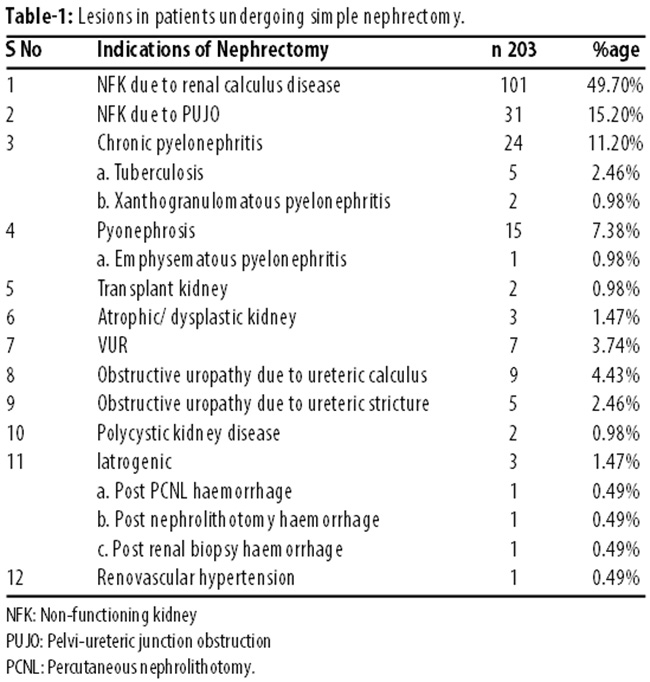 **Table-1:** Lesions in patients undergoing simple nephrectomy.

| S No | Indications of Nephrectomy | n 203 | %age |
|---|---|---|---|
| 1 | NFK due to renal calculus disease | 101 | 49.70% |
| 2 | NFK due to PUJO | 31 | 15.20% |
| 3 | Chronic pyelonephritis | 24 | 11.20% |
| | a. Tuberculosis | 5 | 2.46% |
| | b. Xanthogranulomatous pyelonephritis | 2 | 0.98% |
| 4 | Pyonephrosis | 15 | 7.38% |
| | a. Emphysematous pyelonephritis | 1 | 0.98% |
| 5 | Transplant kidney | 2 | 0.98% |
| 6 | Atrophic/ dysplastic kidney | 3 | 1.47% |
| 7 | VUR | 7 | 3.74% |
| 8 | Obstructive uropathy due to ureteric calculus | 9 | 4.43% |
| 9 | Obstructive uropathy due to ureteric stricture | 5 | 2.46% |
| 10 | Polycystic kidney disease | 2 | 0.98% |
| 11 | Iatrogenic | 3 | 1.47% |
| | a. Post PCNL haemorrhage | 1 | 0.49% |
| | b. Post nephrolithotomy haemorrhage | 1 | 0.49% |
| | c. Post renal biopsy haemorrhage | 1 | 0.49% |
| 12 | Renovascular hypertension | 1 | 0.49% |

NFK: Non-functioning kidney
PUJO: Pelvi-ureteric junction obstruction
PCNL: Percutaneous nephrolithotomy.